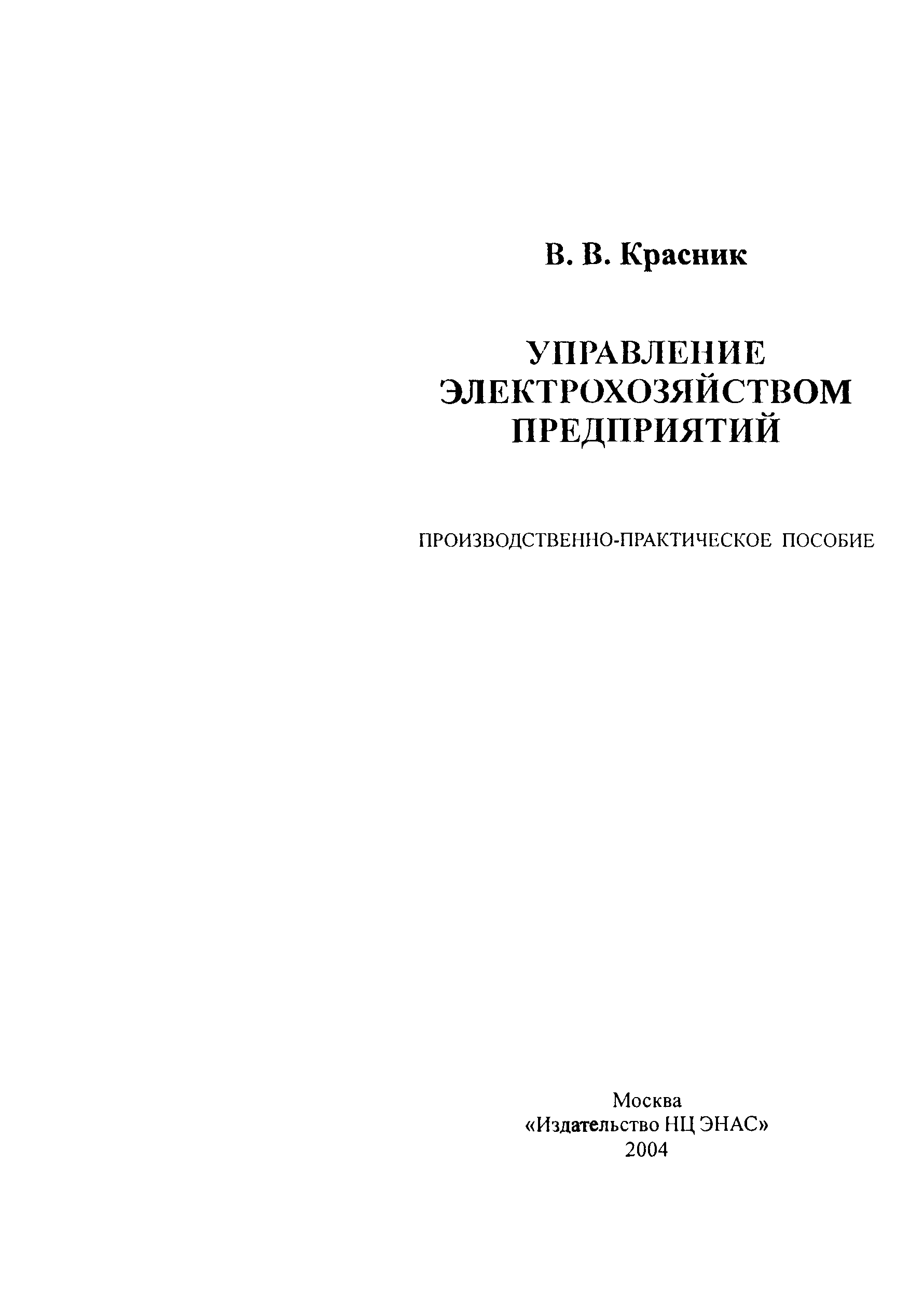 В. В. Красник

УПРАВЛЕНИЕ ЭЛЕКТРОХОЗЯЙСТВОМ ПРЕДПРИЯТИЙ

ПРОИЗВОДСТВЕННО-ПРАКТИЧЕСКОЕ ПОСОБИЕ

Москва
«Издательство НЦ ЭНАС»
2004